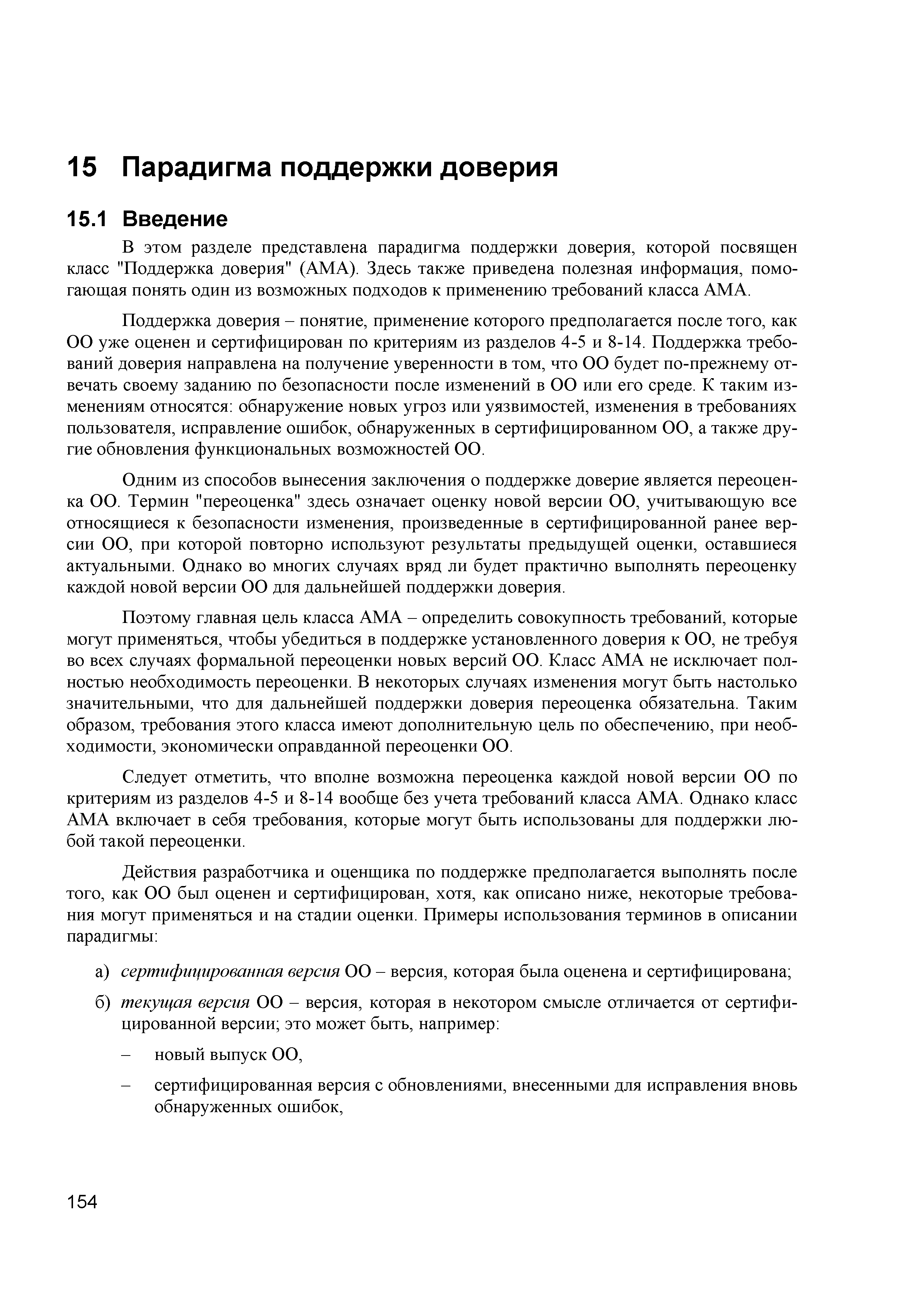 15 Парадигма поддержки доверия

15.1 Введение

В этом разделе представлена парадигма поддержки доверия, которой посвящен класс "Поддержка доверия" (AMA). Здесь также приведена полезная информация, помогающая понять один из возможных подходов к применению требований класса AMA.

Поддержка доверия – понятие, применение которого предполагается после того, как ОО уже оценен и сертифицирован по критериям из разделов 4-5 и 8-14. Поддержка требований доверия направлена на получение уверенности в том, что ОО будет по-прежнему отвечать своему заданию по безопасности после изменений в ОО или его среде. К таким изменениям относятся: обнаружение новых угроз или уязвимостей, изменения в требованиях пользователя, исправление ошибок, обнаруженных в сертифицированном ОО, а также другие обновления функциональных возможностей ОО.

Одним из способов вынесения заключения о поддержке доверие является переоценка ОО. Термин "переоценка" здесь означает оценку новой версии ОО, учитывающую все относящиеся к безопасности изменения, произведенные в сертифицированной ранее версии ОО, при которой повторно используют результаты предыдущей оценки, оставшиеся актуальными. Однако во многих случаях вряд ли будет практично выполнять переоценку каждой новой версии ОО для дальнейшей поддержки доверия.

Поэтому главная цель класса AMA – определить совокупность требований, которые могут применяться, чтобы убедиться в поддержке установленного доверия к ОО, не требуя во всех случаях формальной переоценки новых версий ОО. Класс AMA не исключает полностью необходимость переоценки. В некоторых случаях изменения могут быть настолько значительными, что для дальнейшей поддержки доверия переоценка обязательна. Таким образом, требования этого класса имеют дополнительную цель по обеспечению, при необходимости, экономически оправданной переоценки ОО.

Следует отметить, что вполне возможна переоценка каждой новой версии ОО по критериям из разделов 4-5 и 8-14 вообще без учета требований класса AMA. Однако класс AMA включает в себя требования, которые могут быть использованы для поддержки любой такой переоценки.

Действия разработчика и оценщика по поддержке предполагается выполнять после того, как ОО был оценен и сертифицирован, хотя, как описано ниже, некоторые требования могут применяться и на стадии оценки. Примеры использования терминов в описании парадигмы:

а) сертифицированная версия ОО – версия, которая была оценена и сертифицирована;

б) текущая версия ОО – версия, которая в некотором смысле отличается от сертифицированной версии; это может быть, например:

– новый выпуск ОО,

– сертифицированная версия с обновлениями, внесенными для исправления вновь обнаруженных ошибок,

154